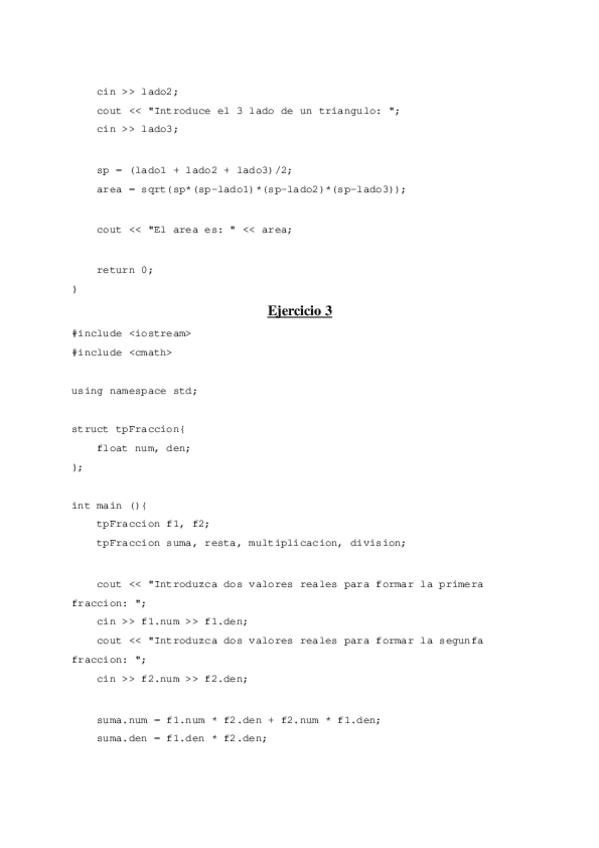 cin >> lado2;
cout << "Introduce el 3 lado de un triangulo: ";
cin >> lado3;

sp = (lado1 + lado2 + lado3)/2;
area = sqrt(sp*(sp-lado1)*(sp-lado2)*(sp-lado3));

cout << "El area es: " << area;

return 0;
}

Ejercicio 3

#include <iostream>
#include <cmath>

using namespace std;

struct tpFraccion{
float num, den;
};

int main (){
tpFraccion f1, f2;
tpFraccion suma, resta, multiplicacion, division;

cout << "Introduzca dos valores reales para formar la primera fraccion: ";
cin >> f1.num >> f1.den;
cout << "Introduzca dos valores reales para formar la segunfa fraccion: ";
cin >> f2.num >> f2.den;

suma.num = f1.num * f2.den + f2.num * f1.den;
suma.den = f1.den * f2.den;